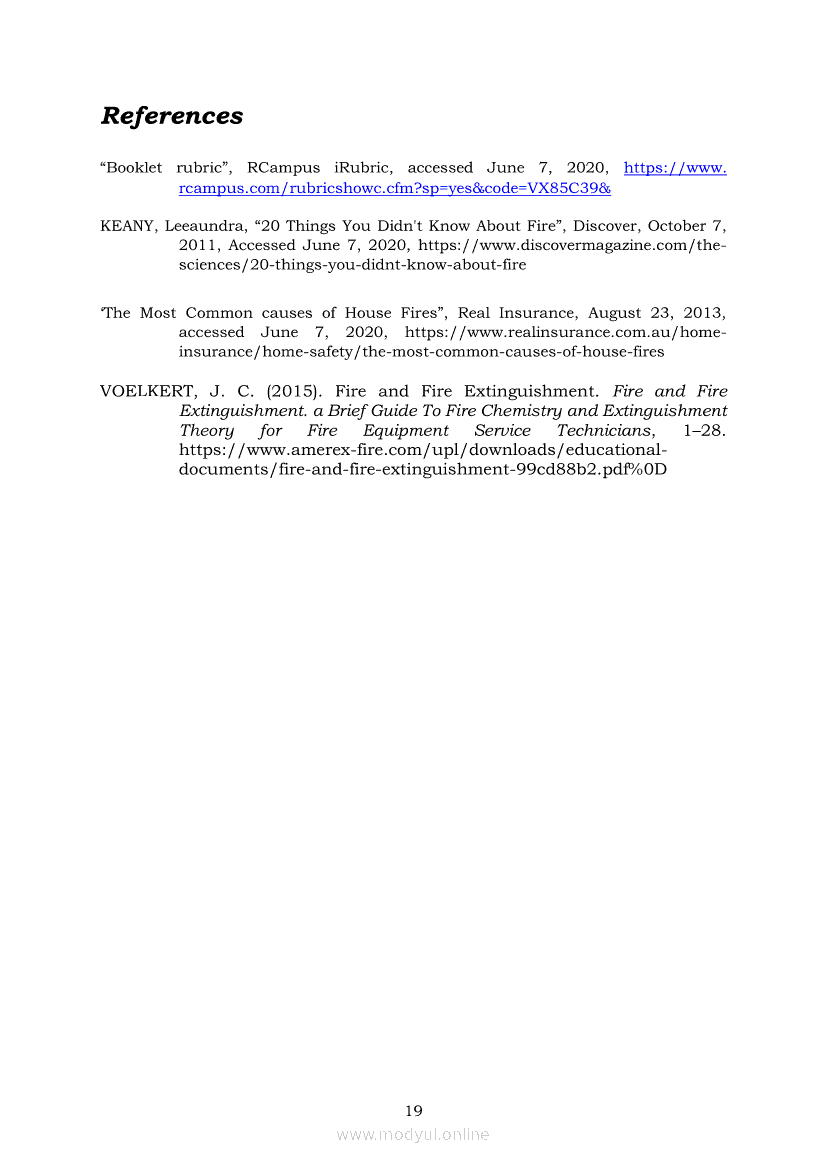 References

“Booklet rubric”, RCampus iRubric, accessed June 7, 2020, https://www.rcampus.com/rubricshowc.cfm?sp=yes&code=VX85C39&

KEANY, Leeaundra, “20 Things You Didn't Know About Fire”, Discover, October 7, 2011, Accessed June 7, 2020, https://www.discovermagazine.com/the-sciences/20-things-you-didnt-know-about-fire

‘The Most Common causes of House Fires”, Real Insurance, August 23, 2013, accessed June 7, 2020, https://www.realinsurance.com.au/home-insurance/home-safety/the-most-common-causes-of-house-fires

VOELKERT, J. C. (2015). Fire and Fire Extinguishment. Fire and Fire Extinguishment. a Brief Guide To Fire Chemistry and Extinguishment Theory for Fire Equipment Service Technicians, 1–28. https://www.amerex-fire.com/upl/downloads/educational-documents/fire-and-fire-extinguishment-99cd88b2.pdf%0D

19

www.modyul.online